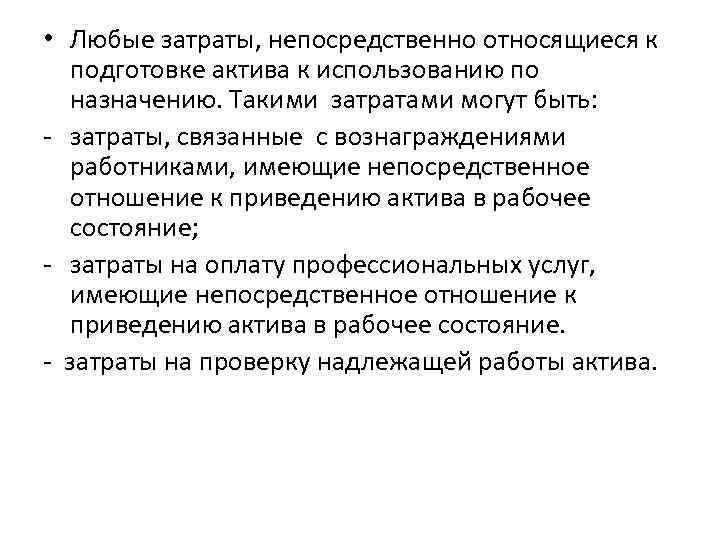 • Любые затраты, непосредственно относящиеся к подготовке актива к использованию по назначению. Такими затратами могут быть:

- затраты, связанные с вознаграждениями работниками, имеющие непосредственное отношение к приведению актива в рабочее состояние;

- затраты на оплату профессиональных услуг, имеющие непосредственное отношение к приведению актива в рабочее состояние.

- затраты на проверку надлежащей работы актива.